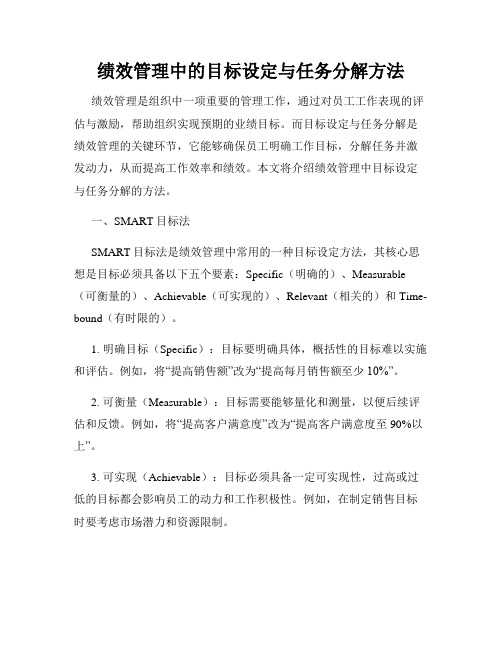 绩效管理中的目标设定与任务分解方法

绩效管理是组织中一项重要的管理工作，通过对员工工作表现的评估与激励，帮助组织实现预期的业绩目标。而目标设定与任务分解是绩效管理的关键环节，它能够确保员工明确工作目标，分解任务并激发动力，从而提高工作效率和绩效。本文将介绍绩效管理中目标设定与任务分解的方法。

一、SMART 目标法

SMART 目标法是绩效管理中常用的一种目标设定方法，其核心思想是目标必须具备以下五个要素：Specific（明确的）、Measurable（可衡量的）、Achievable（可实现的）、Relevant（相关的）和 Time-bound（有时限的）。

1. 明确目标（Specific）：目标要明确具体，概括性的目标难以实施和评估。例如，将“提高销售额”改为“提高每月销售额至少 10%”。

2. 可衡量（Measurable）：目标需要能够量化和测量，以便后续评估和反馈。例如，将“提高客户满意度”改为“提高客户满意度至 90%以上”。

3. 可实现（Achievable）：目标必须具备一定可实现性，过高或过低的目标都会影响员工的动力和工作积极性。例如，在制定销售目标时要考虑市场潜力和资源限制。